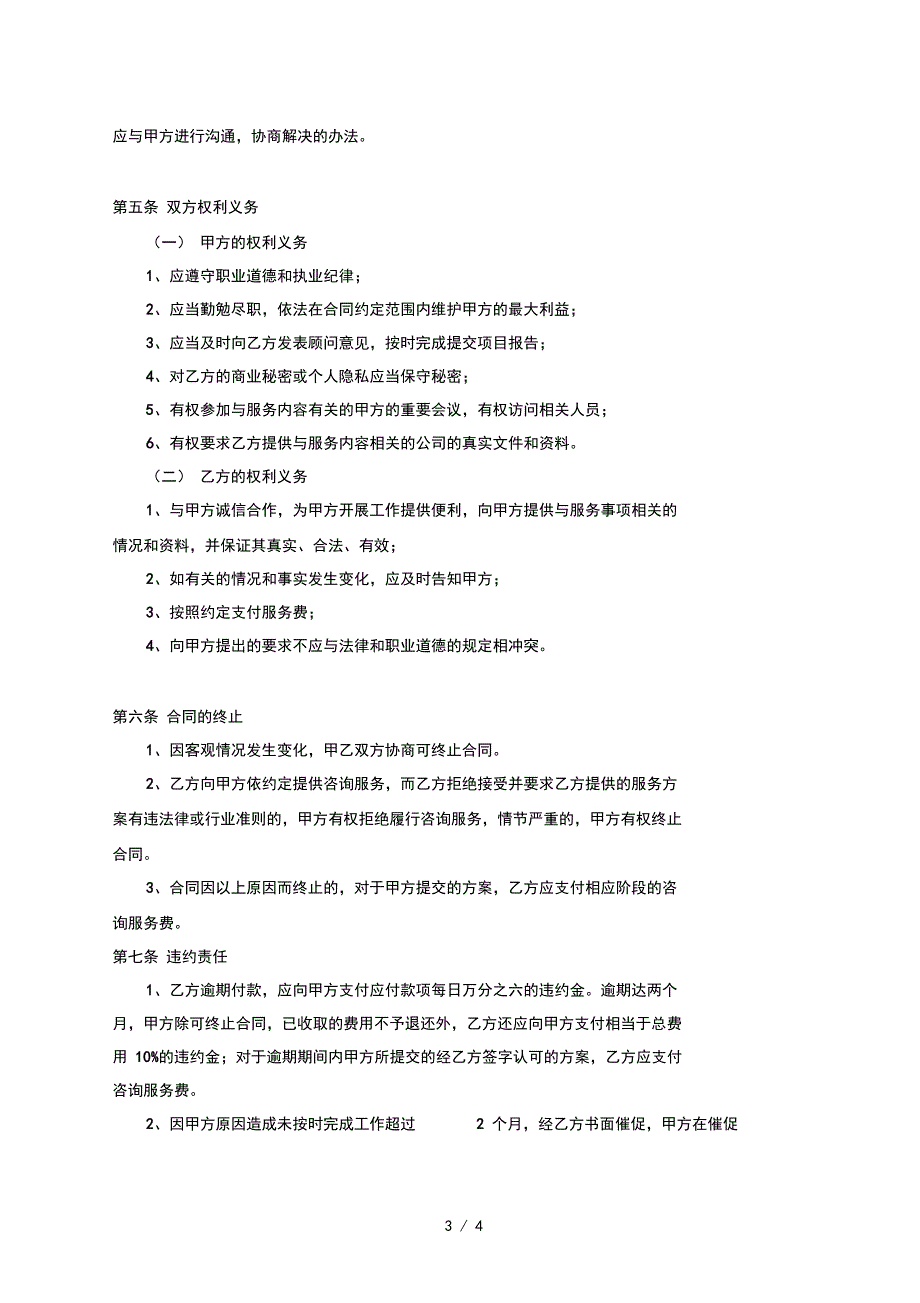 应与甲方进行沟通，协商解决的办法。

第五条 双方权利义务

（一） 甲方的权利义务

1、应遵守职业道德和执业纪律；

2、应当勤勉尽职，依法在合同约定范围内维护甲方的最大利益；

3、应当及时向乙方发表顾问意见，按时完成提交项目报告；

4、对乙方的商业秘密或个人隐私应当保守秘密；

5、有权参加与服务内容有关的甲方的重要会议，有权访问相关人员；

6、有权要求乙方提供与服务内容相关的公司的真实文件和资料。

（二） 乙方的权利义务

1、与甲方诚信合作，为甲方开展工作提供便利，向甲方提供与服务事项相关的情况和资料，并保证其真实、合法、有效；

2、如有关的情况和事实发生变化，应及时告知甲方；

3、按照约定支付服务费；

4、向甲方提出的要求不应与法律和职业道德的规定相冲突。

第六条 合同的终止

1、因客观情况发生变化，甲乙双方协商可终止合同。

2、乙方向甲方依约定提供咨询服务，而乙方拒绝接受并要求乙方提供的服务方案有违法律或行业准则的，甲方有权拒绝履行咨询服务，情节严重的，甲方有权终止合同。

3、合同因以上原因而终止的，对于甲方提交的方案，乙方应支付相应阶段的咨询服务费。

第七条 违约责任

1、乙方逾期付款，应向甲方支付应付款项每日万分之六的违约金。逾期达两个月，甲方除可终止合同，已收取的费用不予退还外，乙方还应向甲方支付相当于总费用 10%的违约金；对于逾期期间内甲方所提交的经乙方签字认可的方案，乙方应支付咨询服务费。

2、因甲方原因造成未按时完成工作超过 2 个月，经乙方书面催促，甲方在催促

3 / 4